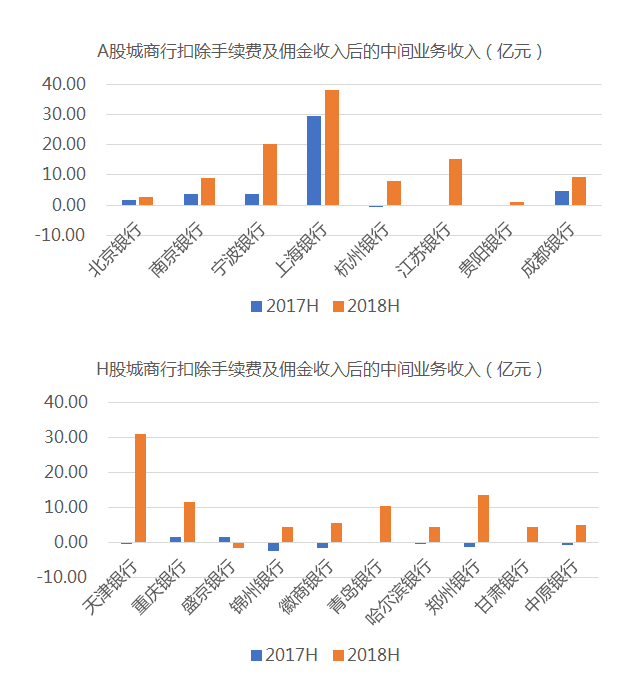 A股城商行扣除手续费及佣金收入后的中间业务收入（亿元）

40.00
30.00
20.00
10.00
0.00
-10.00

北京银行 南京银行 宁波银行 上海银行 杭州银行 江苏银行 贵阳银行 成都银行

2017H 2018H

H股城商行扣除手续费及佣金收入后的中间业务收入（亿元）

40.00
30.00
20.00
10.00
0.00
-10.00

天津银行 重庆银行 盛京银行 锦州银行 徽商银行 青岛银行 哈尔滨银行 郑州银行 甘肃银行 中原银行

2017H 2018H